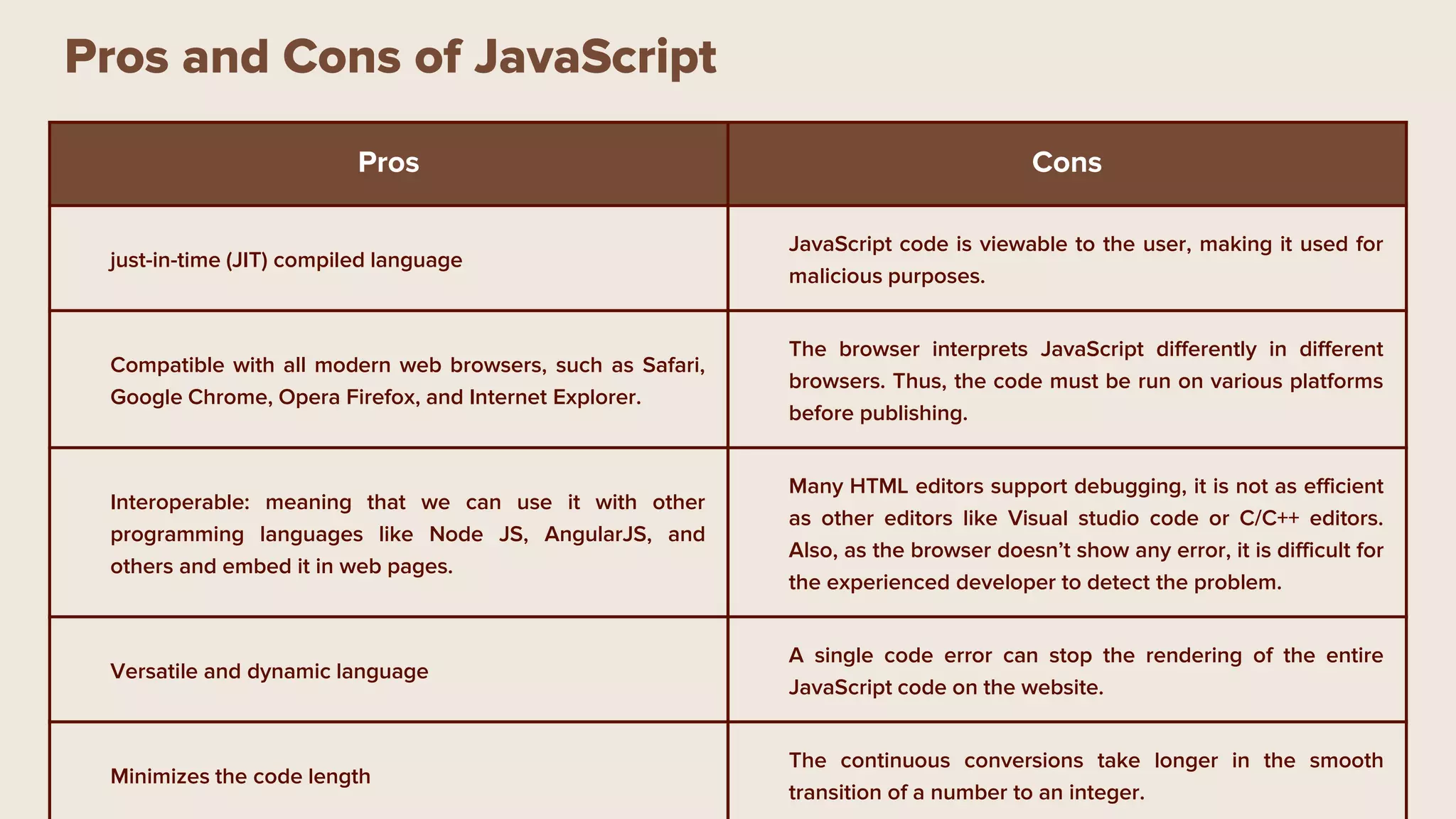 Pros and Cons of JavaScript

| Pros | Cons |
|---|---|
| just-in-time (JIT) compiled language | JavaScript code is viewable to the user, making it used for malicious purposes. |
| Compatible with all modern web browsers, such as Safari, Google Chrome, Opera Firefox, and Internet Explorer. | The browser interprets JavaScript differently in different browsers. Thus, the code must be run on various platforms before publishing. |
| Interoperable: meaning that we can use it with other programming languages like Node JS, AngularJS, and others and embed it in web pages. | Many HTML editors support debugging, it is not as efficient as other editors like Visual studio code or C/C++ editors. Also, as the browser doesn't show any error, it is difficult for the experienced developer to detect the problem. |
| Versatile and dynamic language | A single code error can stop the rendering of the entire JavaScript code on the website. |
| Minimizes the code length | The continuous conversions take longer in the smooth transition of a number to an integer. |